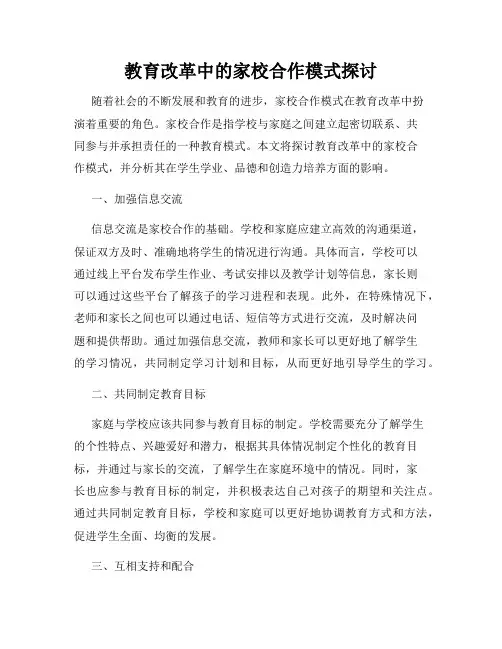 教育改革中的家校合作模式探讨

随着社会的不断发展和教育的进步，家校合作模式在教育改革中扮演着重要的角色。家校合作是指学校与家庭之间建立起密切联系、共同参与并承担责任的一种教育模式。本文将探讨教育改革中的家校合作模式，并分析其在学生学业、品德和创造力培养方面的影响。

一、加强信息交流

信息交流是家校合作的基础。学校和家庭应建立高效的沟通渠道，保证双方及时、准确地将学生的情况进行沟通。具体而言，学校可以通过线上平台发布学生作业、考试安排以及教学计划等信息，家长则可以通过这些平台了解孩子的学习进程和表现。此外，在特殊情况下，老师和家长之间也可以通过电话、短信等方式进行交流，及时解决问题和提供帮助。通过加强信息交流，教师和家长可以更好地了解学生的学习情况，共同制定学习计划和目标，从而更好地引导学生的学习。

二、共同制定教育目标

家庭与学校应该共同参与教育目标的制定。学校需要充分了解学生的个性特点、兴趣爱好和潜力，根据其具体情况制定个性化的教育目标，并通过与家长的交流，了解学生在家庭环境中的情况。同时，家长也应参与教育目标的制定，并积极表达自己对孩子的期望和关注点。通过共同制定教育目标，学校和家庭可以更好地协调教育方式和方法，促进学生全面、均衡的发展。

三、互相支持和配合